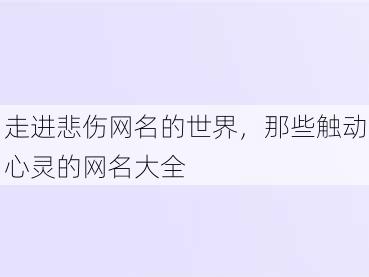 走进悲伤网名的世界，那些触动心灵的网名大全